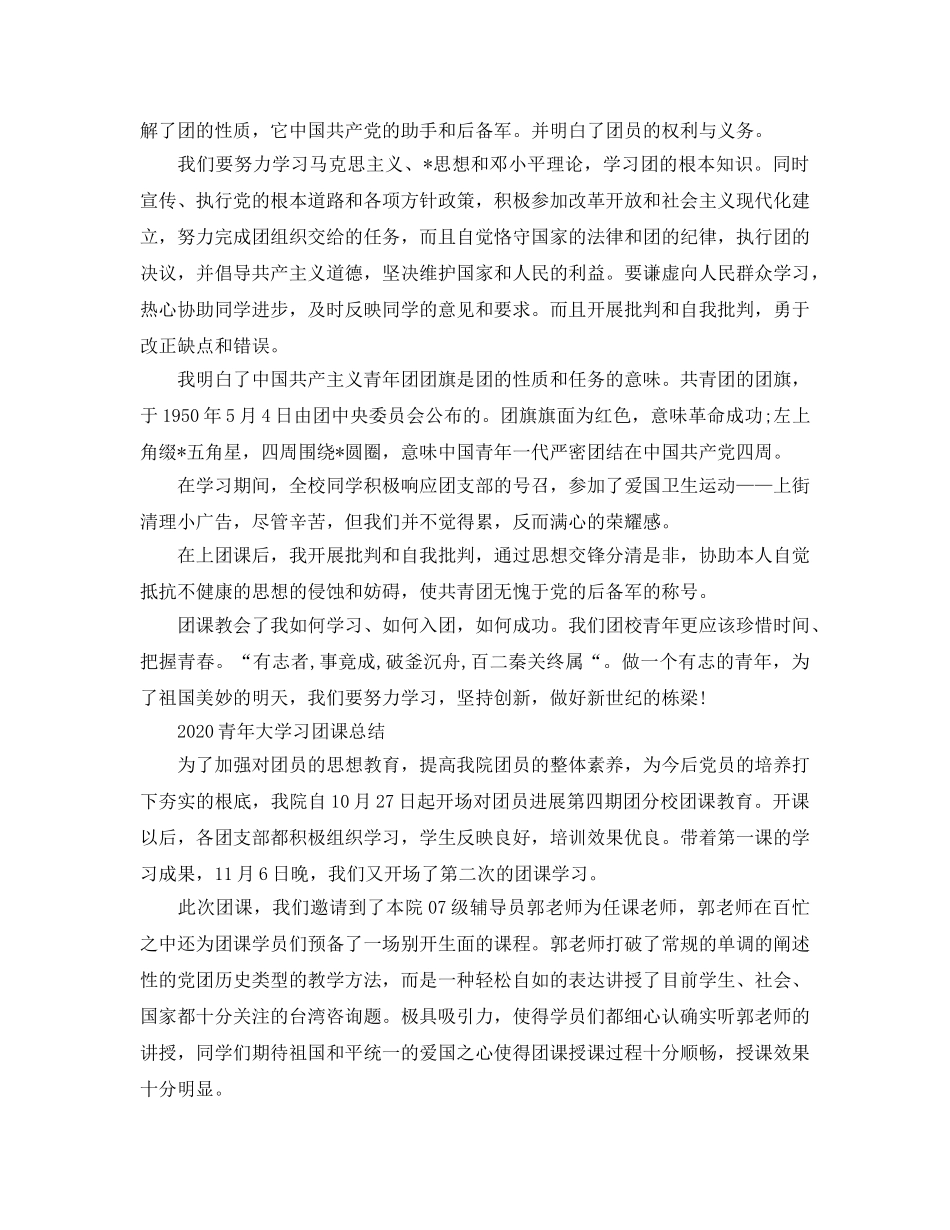 解了团的性质，它中国共产党的助手和后备军。并明白了团员的权利与义务。

我们要努力学习马克思主义、*思想和邓小平理论，学习团的根本知识。同时宣传、执行党的根本道路和各项方针政策，积极参加改革开放和社会主义现代化建立，努力完成团组织交给的任务，而且自觉恪守国家的法律和团的纪律，执行团的决议，并倡导共产主义道德，坚决维护国家和人民的利益。要谦虚向人民群众学习，热心协助同学进步，及时反映同学的意见和要求。而且开展批判和自我批判，勇于改正缺点和错误。

我明白了中国共产主义青年团团旗是团的性质和任务的意味。共青团的团旗，于1950年5月4日由团中央委员会公布的。团旗旗面为红色，意味革命成功;左上角缀*五角星，四周围绕*圆圈，意味中国青年一代严密团结在中国共产党四周。

在学习期间，全校同学积极响应团支部的号召，参加了爱国卫生运动——上街清理小广告，尽管辛苦，但我们并不觉得累，反而满心的荣耀感。

在上团课后，我开展批判和自我批判，通过思想交锋分清是非，协助本人自觉抵抗不健康的思想的侵蚀和妨碍，使共青团无愧于党的后备军的称号。

团课教会了我如何学习、如何入团，如何成功。我们团校青年更应该珍惜时间、把握青春。“有志者,事竟成,破釜沉舟,百二秦关终属“。做一个有志的青年，为了祖国美妙的明天，我们要努力学习，坚持创新，做好新世纪的栋梁!

2020青年大学习团课总结

为了加强对团员的思想教育，提高我院团员的整体素养，为今后党员的培养打下夯实的根底，我院自10月27日起开场对团员进展第四期团分校团课教育。开课以后，各团支部都积极组织学习，学生反映良好，培训效果优良。带着第一课的学习成果，11月6日晚，我们又开场了第二次的团课学习。

此次团课，我们邀请到了本院07级辅导员郭老师为任课老师，郭老师在百忙之中还为团课学员们预备了一场别开生面的课程。郭老师打破了常规的单调的阐述性的党团历史类型的教学方法，而是一种轻松自如的表达讲授了目前学生、社会、国家都十分关注的台湾咨询题。极具吸引力，使得学员们都细心认确实听郭老师的讲授，同学们期待祖国和平统一的爱国之心使得团课授课过程十分顺畅，授课效果十分明显。